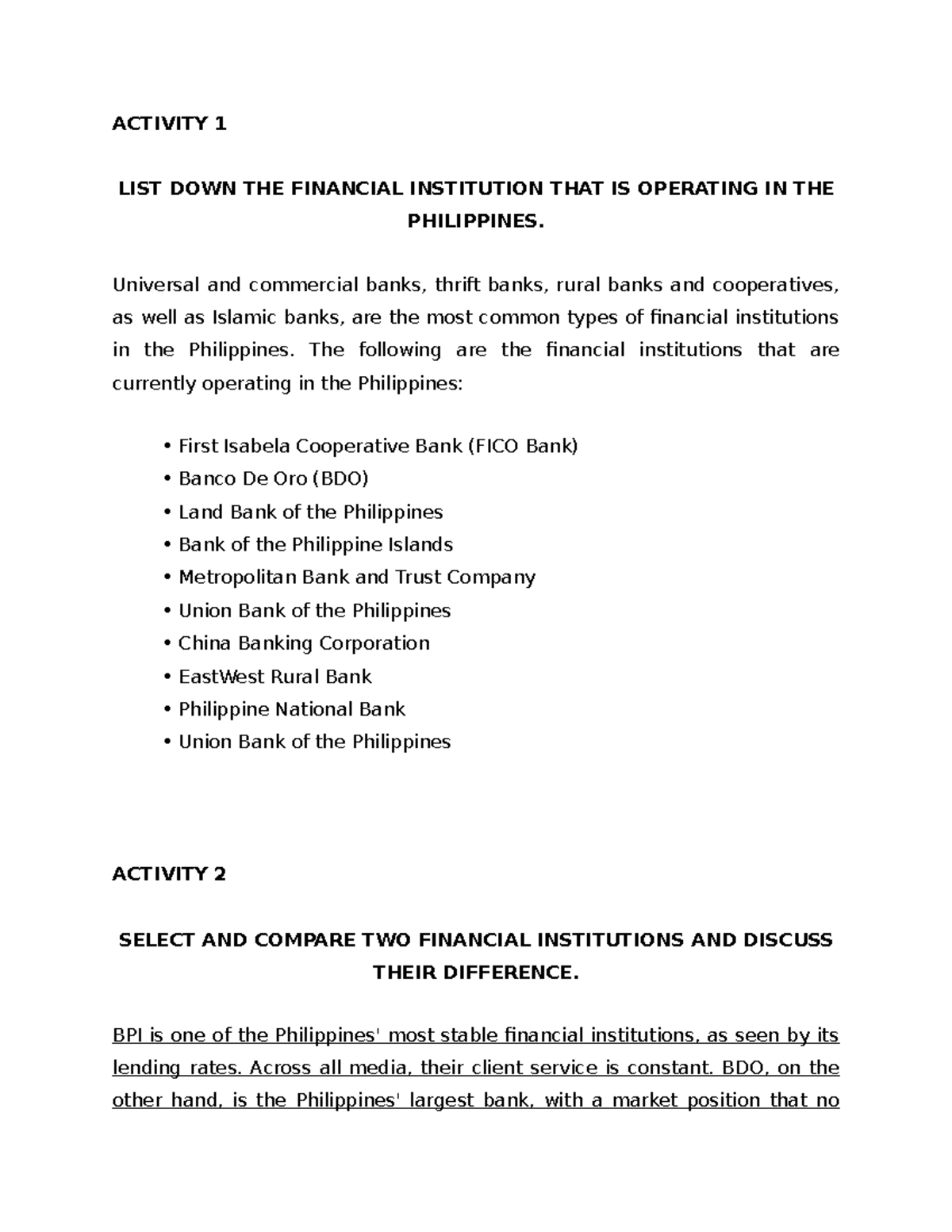 ACTIVITY 1

LIST DOWN THE FINANCIAL INSTITUTION THAT IS OPERATING IN THE PHILIPPINES.

Universal and commercial banks, thrift banks, rural banks and cooperatives, as well as Islamic banks, are the most common types of financial institutions in the Philippines. The following are the financial institutions that are currently operating in the Philippines:

• First Isabela Cooperative Bank (FICO Bank)
• Banco De Oro (BDO)
• Land Bank of the Philippines
• Bank of the Philippine Islands
• Metropolitan Bank and Trust Company
• Union Bank of the Philippines
• China Banking Corporation
• EastWest Rural Bank
• Philippine National Bank
• Union Bank of the Philippines

ACTIVITY 2

SELECT AND COMPARE TWO FINANCIAL INSTITUTIONS AND DISCUSS THEIR DIFFERENCE.

BPI is one of the Philippines' most stable financial institutions, as seen by its lending rates. Across all media, their client service is constant. BDO, on the other hand, is the Philippines' largest bank, with a market position that no